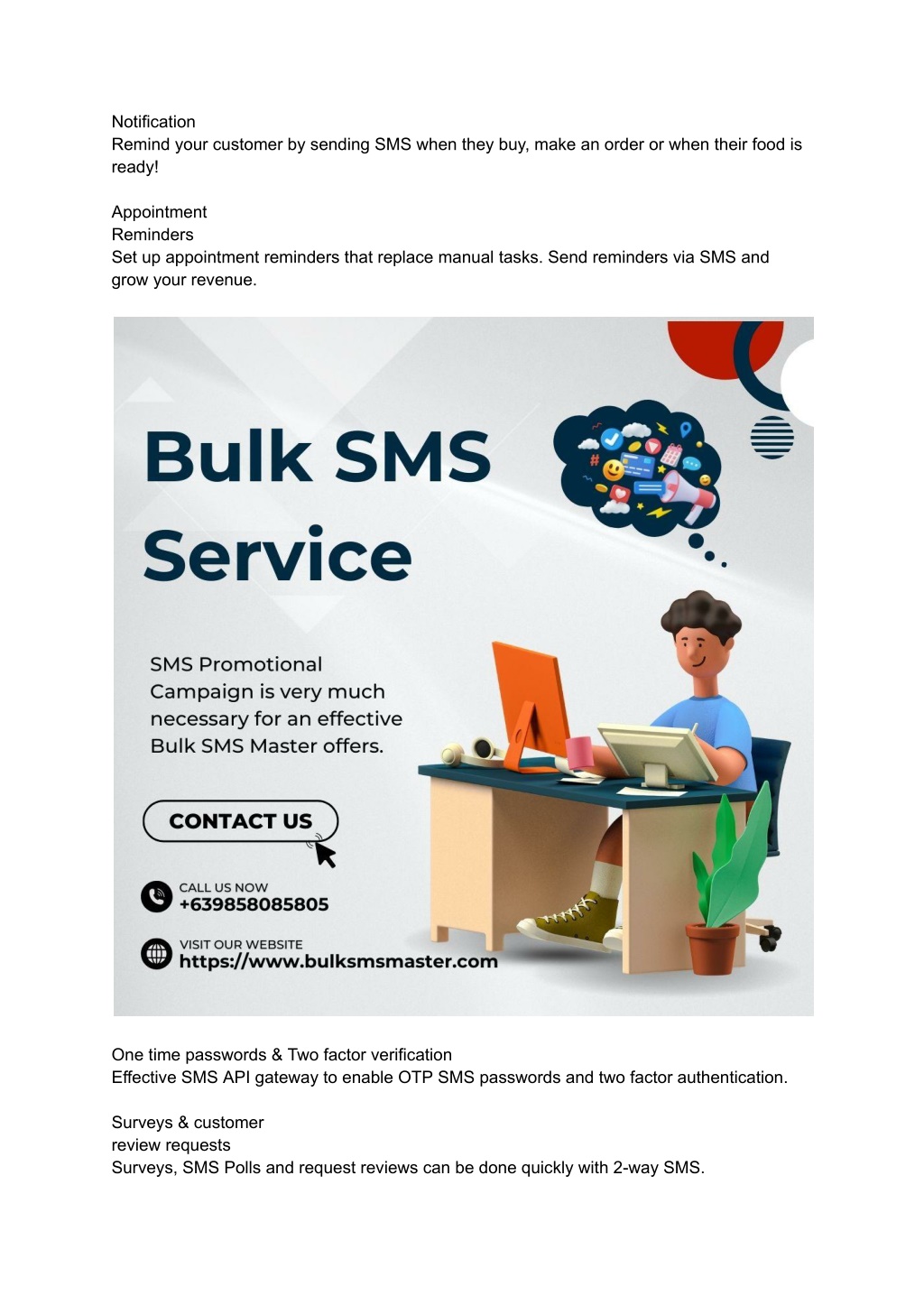 Notification
Remind your customer by sending SMS when they buy, make an order or when their food is ready!

Appointment
Reminders
Set up appointment reminders that replace manual tasks. Send reminders via SMS and grow your revenue.

Bulk SMS Service

SMS Promotional Campaign is very much necessary for an effective Bulk SMS Master offers.

CONTACT US

CALL US NOW
+639858085805

VISIT OUR WEBSITE
https://www.bulksmsmaster.com

One time passwords & Two factor verification
Effective SMS API gateway to enable OTP SMS passwords and two factor authentication.

Surveys & customer
review requests
Surveys, SMS Polls and request reviews can be done quickly with 2-way SMS.